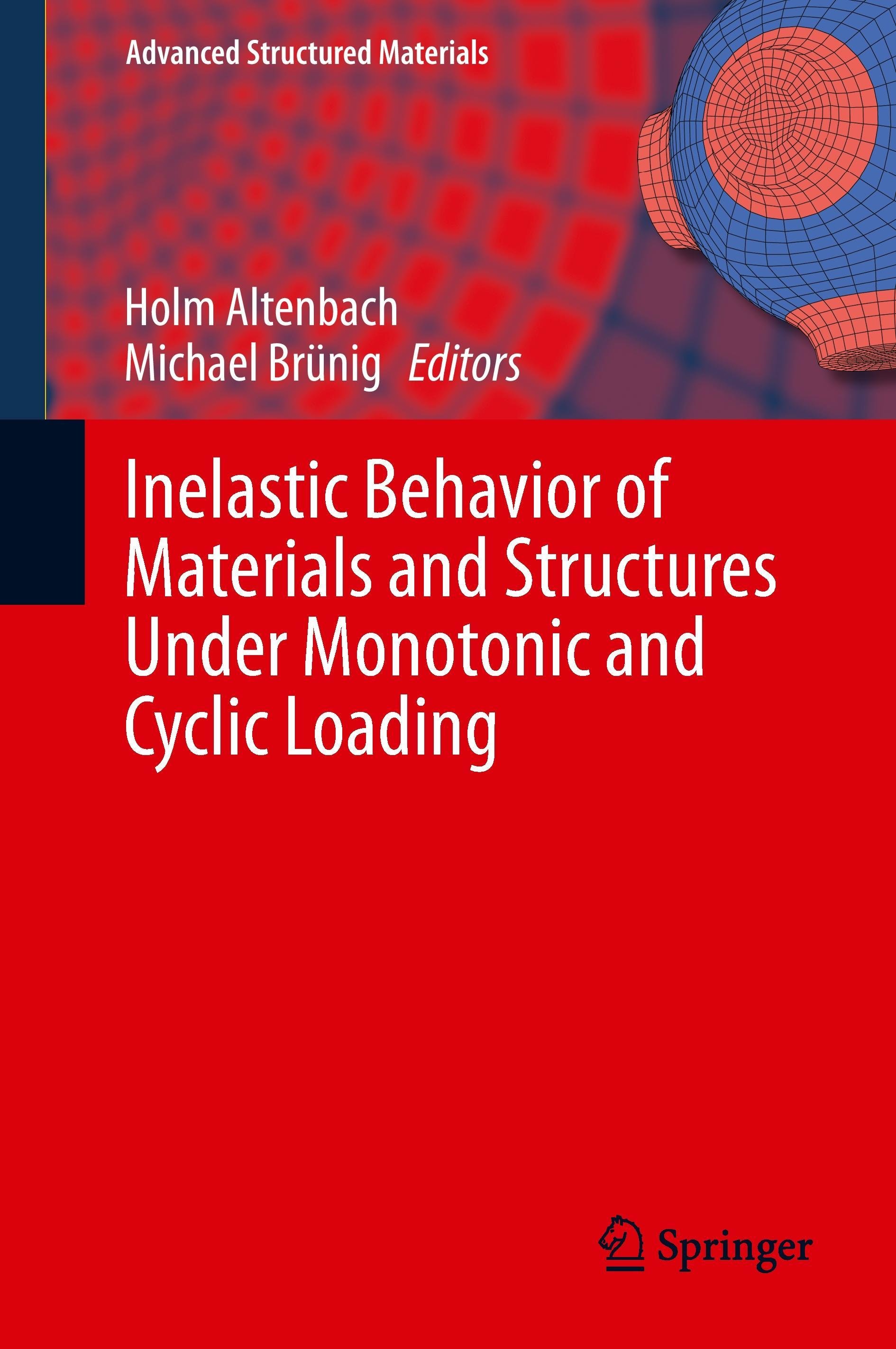 Advanced Structured Materials

Holm Altenbach
Michael Brünig Editors

Inelastic Behavior of Materials and Structures Under Monotonic and Cyclic Loading

Springer